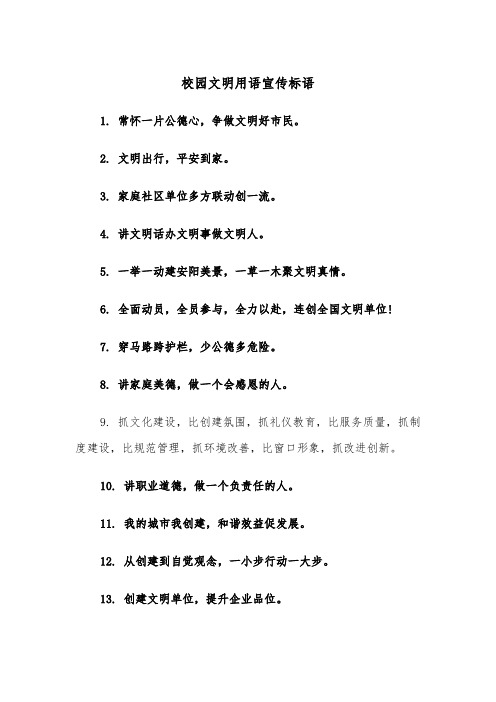 校园文明用语宣传标语

1. 常怀一片公德心，争做文明好市民。

2. 文明出行，平安到家。

3. 家庭社区单位多方联动创一流。

4. 讲文明话办文明事做文明人。

5. 一举一动建安阳美景，一草一木聚文明真情。

6. 全面动员，全员参与，全力以赴，连创全国文明单位！

7. 穿马路跨护栏，少公德多危险。

8. 讲家庭美德，做一个会感恩的人。

9. 抓文化建设，比创建氛围，抓礼仪教育，比服务质量，抓制度建设，比规范管理，抓环境改善，比窗口形象，抓改进创新。

10. 讲职业道德，做一个负责任的人。

11. 我的城市我创建，和谐效益促发展。

12. 从创建到自觉观念，一小步行动一大步。

13. 创建文明单位，提升企业品位。